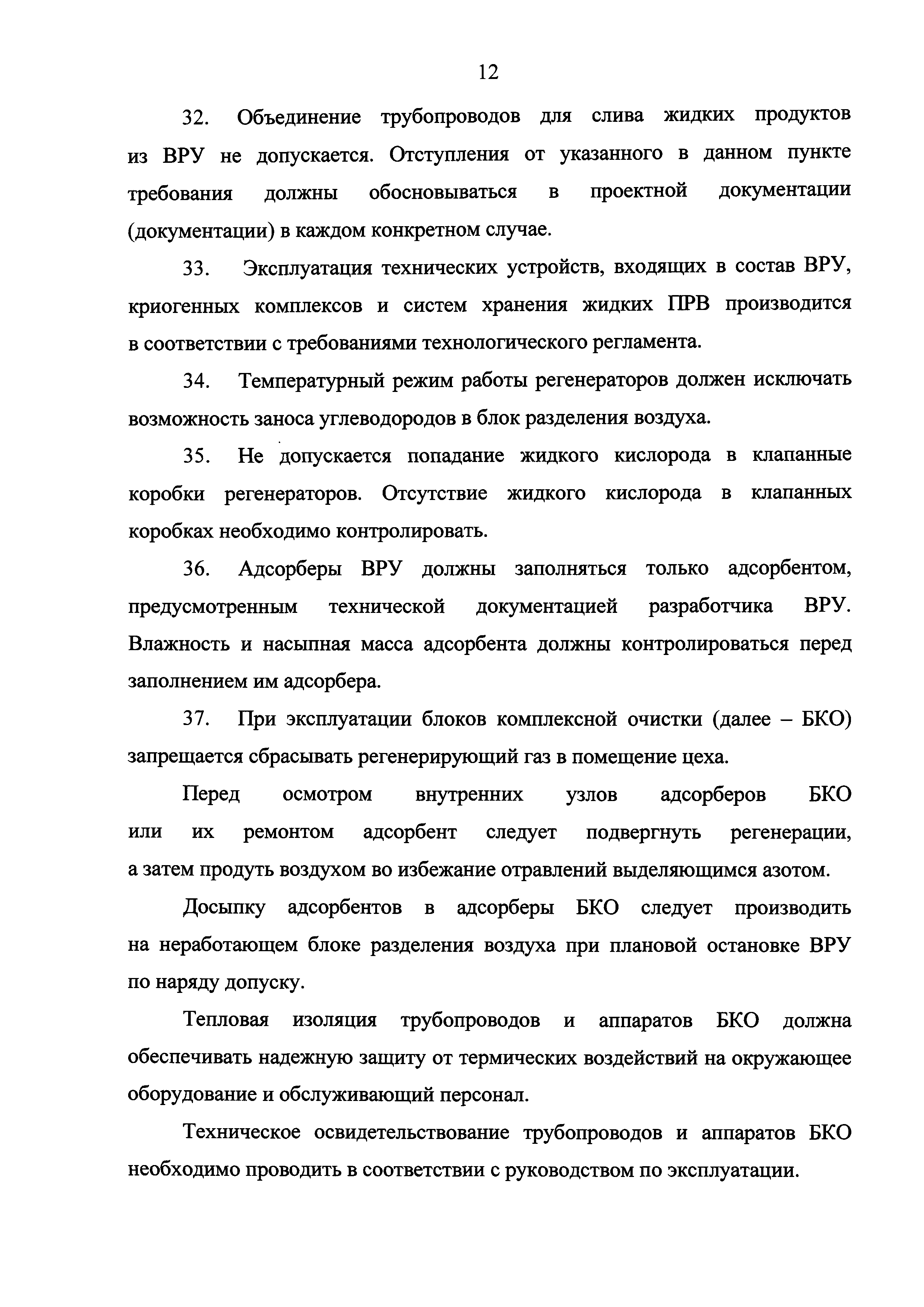 12

32. Объединение трубопроводов для слива жидких продуктов из ВРУ не допускается. Отступления от указанного в данном пункте требования должны обосновываться в проектной документации (документации) в каждом конкретном случае.

33. Эксплуатация технических устройств, входящих в состав ВРУ, криогенных комплексов и систем хранения жидких ПРВ производится в соответствии с требованиями технологического регламента.

34. Температурный режим работы регенераторов должен исключать возможность заноса углеводородов в блок разделения воздуха.

35. Не допускается попадание жидкого кислорода в клапанные коробки регенераторов. Отсутствие жидкого кислорода в клапанных коробках необходимо контролировать.

36. Адсорберы ВРУ должны заполняться только адсорбентом, предусмотренным технической документацией разработчика ВРУ. Влажность и насыпная масса адсорбента должны контролироваться перед заполнением им адсорбера.

37. При эксплуатации блоков комплексной очистки (далее – БКО) запрещается сбрасывать регенерирующий газ в помещение цеха.

Перед осмотром внутренних узлов адсорберов БКО или их ремонтом адсорбент следует подвергнуть регенерации, а затем продуть воздухом во избежание отравлений выделяющимся азотом.

Досыпку адсорбентов в адсорберы БКО следует производить на неработающем блоке разделения воздуха при плановой остановке ВРУ по наряду допуску.

Тепловая изоляция трубопроводов и аппаратов БКО должна обеспечивать надежную защиту от термических воздействий на окружающее оборудование и обслуживающий персонал.

Техническое освидетельствование трубопроводов и аппаратов БКО необходимо проводить в соответствии с руководством по эксплуатации.